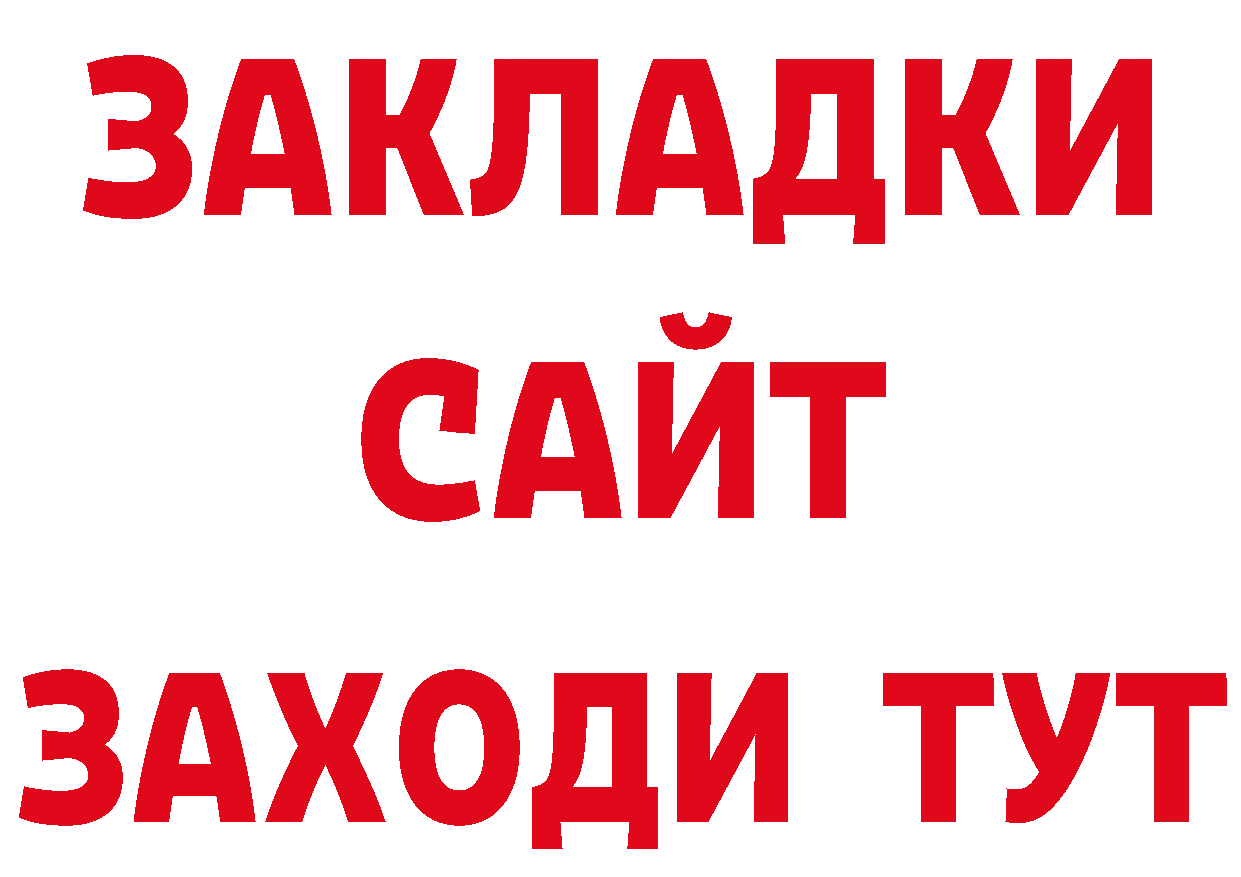 ЗАКЛАДКИ
САЙТ
ЗАХОДИ ТУТ